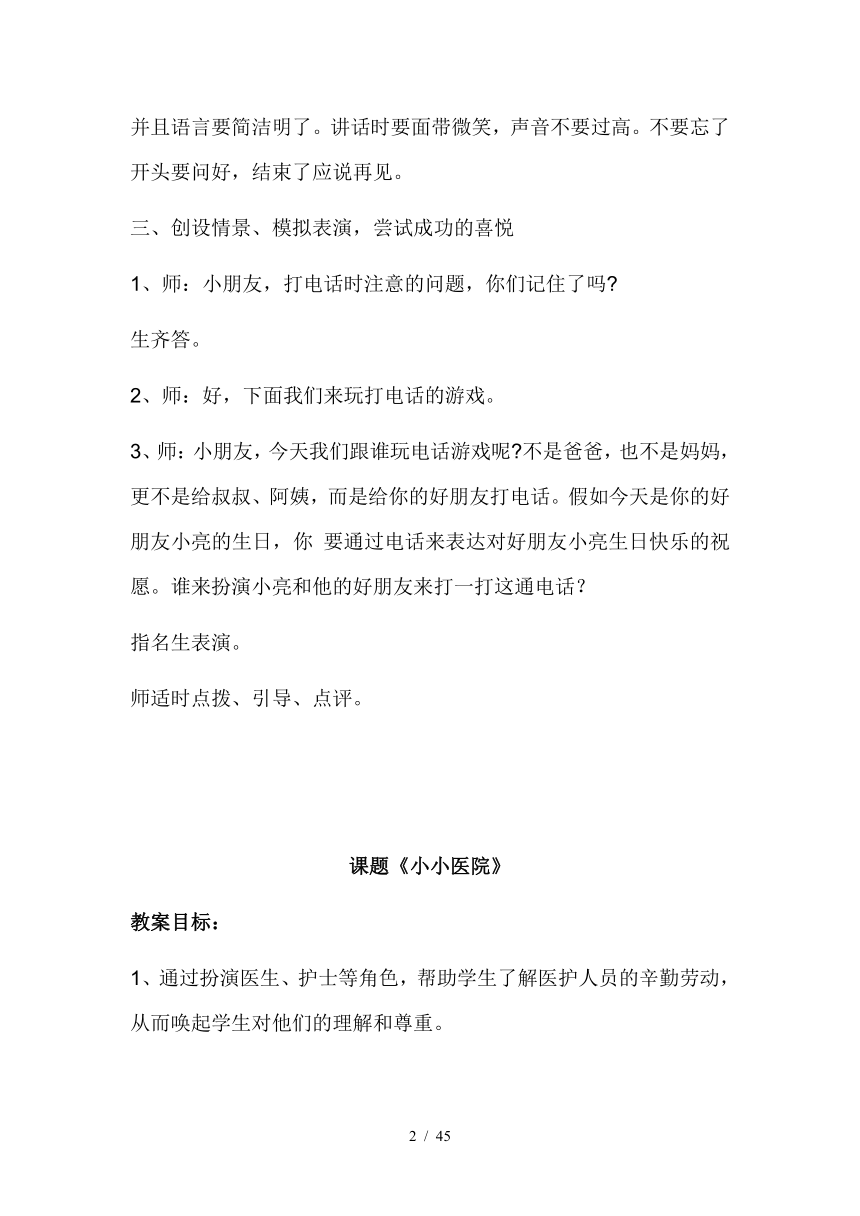 并且语言要简洁明了。讲话时要面带微笑，声音不要过高。不要忘了开头要问好，结束了应说再见。

三、创设情景、模拟表演，尝试成功的喜悦

1、师：小朋友，打电话时注意的问题，你们记住了吗?

生齐答。

2、师：好，下面我们来玩打电话的游戏。

3、师：小朋友，今天我们跟谁玩电话游戏呢?不是爸爸，也不是妈妈，更不是给叔叔、阿姨，而是给你的好朋友打电话。假如今天是你的好朋友小亮的生日，你 要通过电话来表达对好朋友小亮生日快乐的祝愿。谁来扮演小亮和他的好朋友来打一打这通电话？

指名生表演。

师适时点拨、引导、点评。

课题《小小医院》

教案目标：

1、通过扮演医生、护士等角色，帮助学生了解医护人员的辛勤劳动，从而唤起学生对他们的理解和尊重。

2 / 45